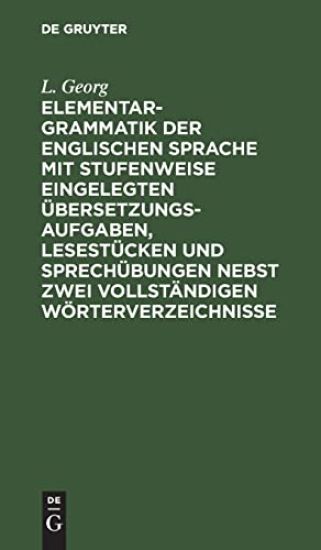 DE GRUYTER

L. Georg

ELEMENTARGRAMMATIK DER ENGLISCHEN SPRACHE MIT STUFENWEISE EINGELEGTEN ÜBERSETZUNGSAUFGABEN, LESESTÜCKEN UND SPRECHÜBUNGEN NEBST ZWEI VOLLSTÄNDIGEN WÖRTERVERZEICHNISSE

DE
G